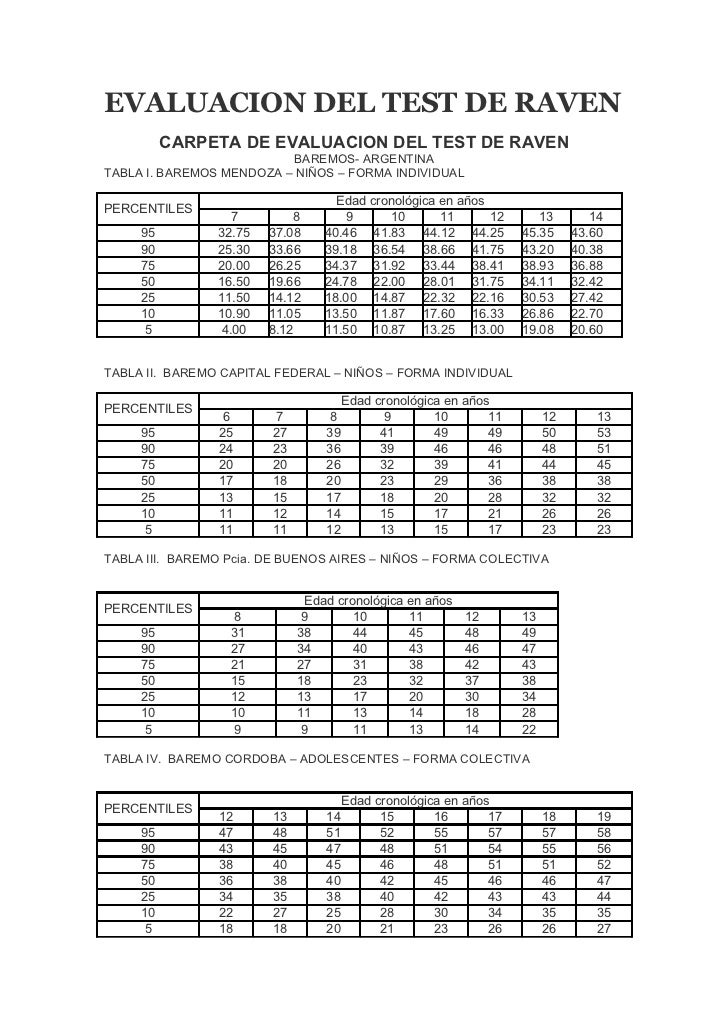 EVALUACION DEL TEST DE RAVEN

CARPETA DE EVALUACION DEL TEST DE RAVEN

BAREMOS- ARGENTINA

TABLA I. BAREMOS MENDOZA – NIÑOS – FORMA INDIVIDUAL

| PERCENTILES | Edad cronológica en años | | | | | | | |
|---|---|---|---|---|---|---|---|---|
| | 7 | 8 | 9 | 10 | 11 | 12 | 13 | 14 |
| 95 | 32.75 | 37.08 | 40.46 | 41.83 | 44.12 | 44.25 | 45.35 | 43.60 |
| 90 | 25.30 | 33.66 | 39.18 | 36.54 | 38.66 | 41.75 | 43.20 | 40.38 |
| 75 | 20.00 | 26.25 | 34.37 | 31.92 | 33.44 | 38.41 | 38.93 | 36.88 |
| 50 | 16.50 | 19.66 | 24.78 | 22.00 | 28.01 | 31.75 | 34.11 | 32.42 |
| 25 | 11.50 | 14.12 | 18.00 | 14.87 | 22.32 | 22.16 | 30.53 | 27.42 |
| 10 | 10.90 | 11.05 | 13.50 | 11.87 | 17.60 | 16.33 | 26.86 | 22.70 |
| 5 | 4.00 | 8.12 | 11.50 | 10.87 | 13.25 | 13.00 | 19.08 | 20.60 |

TABLA II. BAREMO CAPITAL FEDERAL – NIÑOS – FORMA INDIVIDUAL

| PERCENTILES | Edad cronológica en años | | | | | | | |
|---|---|---|---|---|---|---|---|---|
| | 6 | 7 | 8 | 9 | 10 | 11 | 12 | 13 |
| 95 | 25 | 27 | 39 | 41 | 49 | 49 | 50 | 53 |
| 90 | 24 | 23 | 36 | 39 | 46 | 46 | 48 | 51 |
| 75 | 20 | 20 | 26 | 32 | 39 | 41 | 44 | 45 |
| 50 | 17 | 18 | 20 | 23 | 29 | 36 | 38 | 38 |
| 25 | 13 | 15 | 17 | 18 | 20 | 28 | 32 | 32 |
| 10 | 11 | 12 | 14 | 15 | 17 | 21 | 26 | 26 |
| 5 | 11 | 11 | 12 | 13 | 15 | 17 | 23 | 23 |

TABLA III. BAREMO Pcia. DE BUENOS AIRES – NIÑOS – FORMA COLECTIVA

| PERCENTILES | Edad cronológica en años | | | | | |
|---|---|---|---|---|---|---|
| | 8 | 9 | 10 | 11 | 12 | 13 |
| 95 | 31 | 38 | 44 | 45 | 48 | 49 |
| 90 | 27 | 34 | 40 | 43 | 46 | 47 |
| 75 | 21 | 27 | 31 | 38 | 42 | 43 |
| 50 | 15 | 18 | 23 | 32 | 37 | 38 |
| 25 | 12 | 13 | 17 | 20 | 30 | 34 |
| 10 | 10 | 11 | 13 | 14 | 18 | 28 |
| 5 | 9 | 9 | 11 | 13 | 14 | 22 |

TABLA IV. BAREMO CORDOBA – ADOLESCENTES – FORMA COLECTIVA

| PERCENTILES | Edad cronológica en años | | | | | | | |
|---|---|---|---|---|---|---|---|---|
| | 12 | 13 | 14 | 15 | 16 | 17 | 18 | 19 |
| 95 | 47 | 48 | 51 | 52 | 55 | 57 | 57 | 58 |
| 90 | 43 | 45 | 47 | 48 | 51 | 54 | 55 | 56 |
| 75 | 38 | 40 | 45 | 46 | 48 | 51 | 51 | 52 |
| 50 | 36 | 38 | 40 | 42 | 45 | 46 | 46 | 47 |
| 25 | 34 | 35 | 38 | 40 | 42 | 43 | 43 | 44 |
| 10 | 22 | 27 | 25 | 28 | 30 | 34 | 35 | 35 |
| 5 | 18 | 18 | 20 | 21 | 23 | 26 | 26 | 27 |